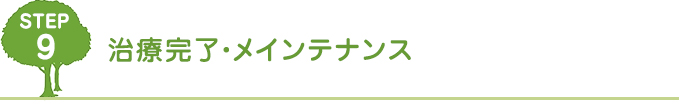 STEP
9
治療完了･メインテナンス